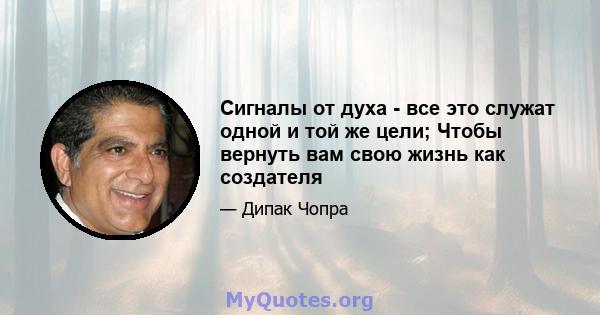 Сигналы от духа - все это служат одной и той же цели; Чтобы вернуть вам свою жизнь как создателя

— Дипак Чопра

MyQuotes.org